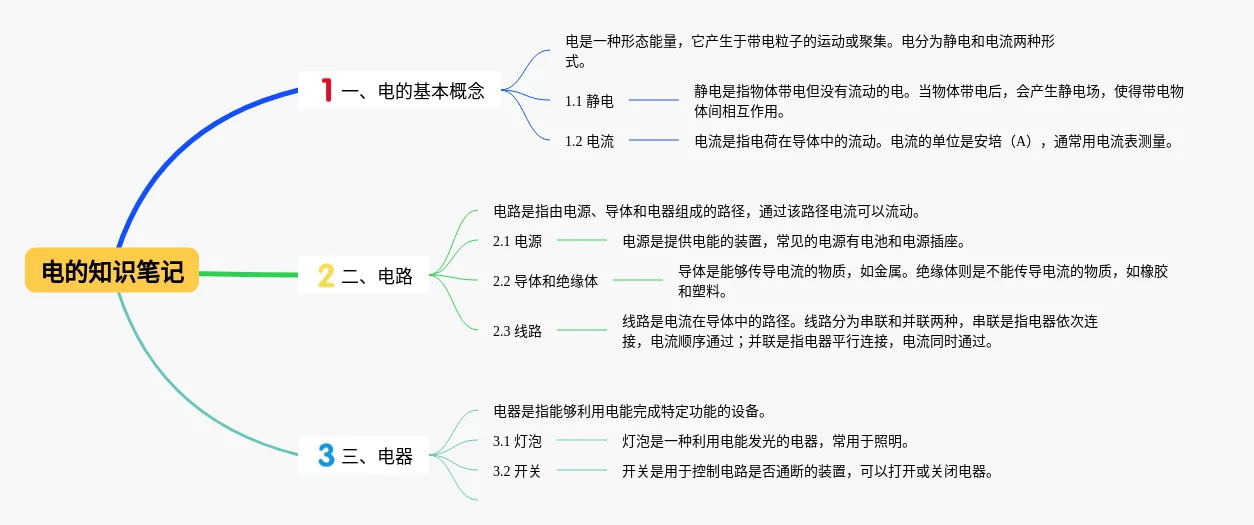 电的知识笔记

1 一、电的基本概念

电是一种形态能量，它产生于带电粒子的运动或聚集。电分为静电和电流两种形式。

1.1 静电

静电是指物体带电但没有流动的电。当物体带电后，会产生静电场，使得带电物体间相互作用。

1.2 电流

电流是指电荷在导体中的流动。电流的单位是安培（A），通常用电流表测量。

2 二、电路

电路是指由电源、导体和电器组成的路径，通过该路径电流可以流动。

2.1 电源

电源是提供电能的装置，常见的电源有电池和电源插座。

2.2 导体和绝缘体

导体是能够传导电流的物质，如金属。绝缘体则是不能传导电流的物质，如橡胶和塑料。

2.3 线路

线路是电流在导体中的路径。线路分为串联和并联两种，串联是指电器依次连接，电流顺序通过；并联是指电器平行连接，电流同时通过。

3 三、电器

电器是指能够利用电能完成特定功能的设备。

3.1 灯泡

灯泡是一种利用电能发光的电器，常用于照明。

3.2 开关

开关是用于控制电路是否通断的装置，可以打开或关闭电器。